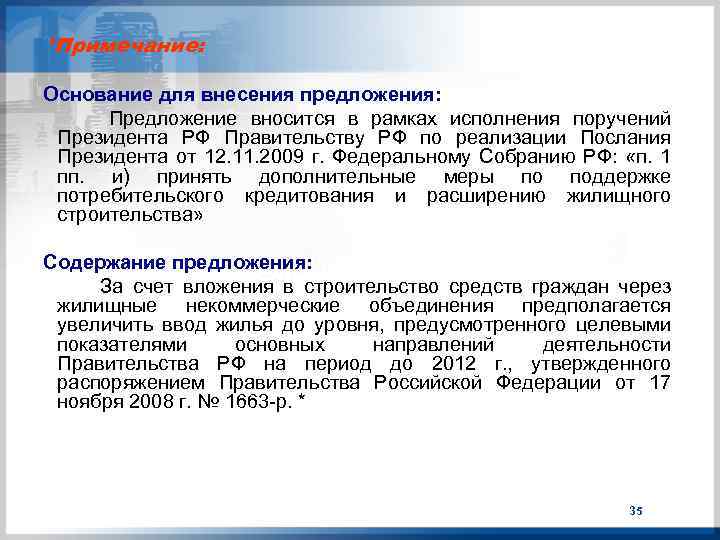 *Примечание:

Основание для внесения предложения:

Предложение вносится в рамках исполнения поручений Президента РФ Правительству РФ по реализации Послания Президента от 12.11.2009 г. Федеральному Собранию РФ: «п. 1 пп. и) принять дополнительные меры по поддержке потребительского кредитования и расширению жилищного строительства»

Содержание предложения:

За счет вложения в строительство средств граждан через жилищные некоммерческие объединения предполагается увеличить ввод жилья до уровня, предусмотренного целевыми показателями основных направлений деятельности Правительства РФ на период до 2012 г., утвержденного распоряжением Правительства Российской Федерации от 17 ноября 2008 г. № 1663-р. *

35